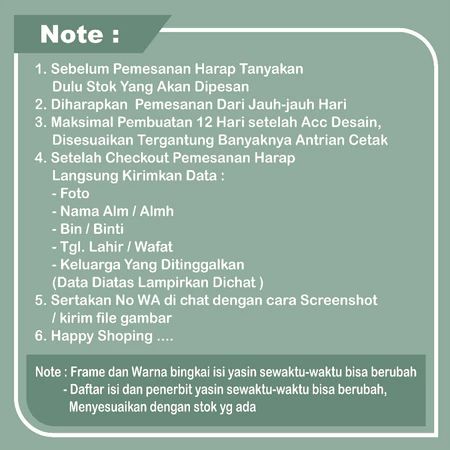 Note :

1. Sebelum Pemesanan Harap Tanyakan Dulu Stok Yang Akan Dipesan
2. Diharapkan Pemesanan Dari Jauh-jauh Hari
3. Maksimal Pembuatan 12 Hari setelah Acc Desain, Disesuaikan Tergantung Banyaknya Antrian Cetak
4. Setelah Checkout Pemesanan Harap Langsung Kirimkan Data :
- Foto
- Nama Alm / Almh
- Bin / Binti
- Tgl. Lahir / Wafat
- Keluarga Yang Ditinggalkan
(Data Diatas Lampirkan Dichat )
5. Sertakan No WA di chat dengan cara Screenshot / kirim file gambar
6. Happy Shoping ....

Note : Frame dan Warna bingkai isi yasin sewaktu-waktu bisa berubah
- Daftar isi dan penerbit yasin sewaktu-waktu bisa berubah, Menyesuaikan dengan stok yg ada